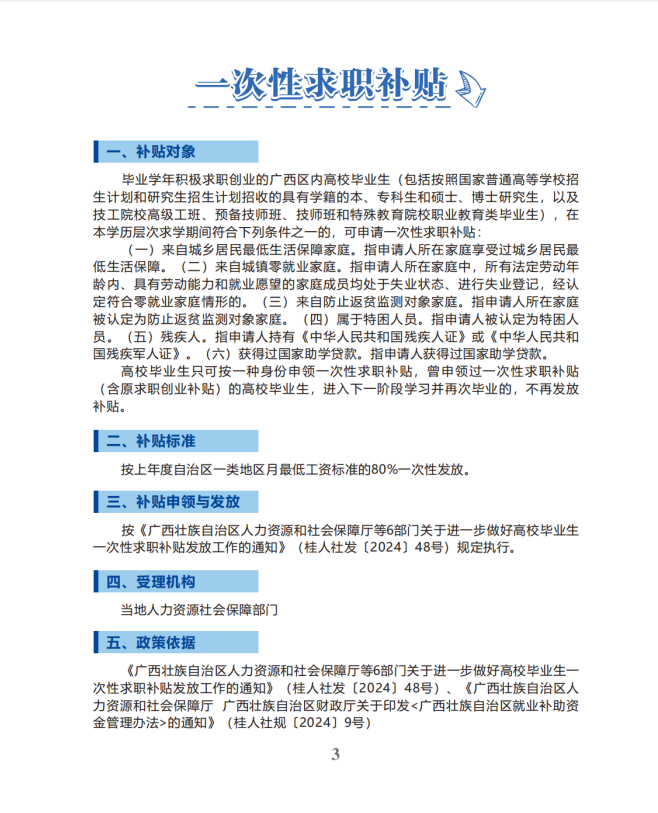 一次性求职补贴

一、补贴对象

毕业学年积极求职创业的广西区内高校毕业生（包括按照国家普通高等学校招生计划和研究生招生计划招收的具有学籍的本、专科生和硕士、博士研究生，以及技工院校高级工班、预备技师班、技师班和特殊教育院校职业教育类毕业生），在本学历层次求学期间符合下列条件之一的，可申请一次性求职补贴：

（一）来自城乡居民最低生活保障家庭。指申请人所在家庭享受过城乡居民最低生活保障。（二）来自城镇零就业家庭。指申请人所在家庭中，所有法定劳动年龄内、具有劳动能力和就业愿望的家庭成员均处于失业状态、进行失业登记，经认定符合零就业家庭情形的。（三）来自防止返贫监测对象家庭。指申请人所在家庭被认定为防止返贫监测对象家庭。（四）属于特困人员。指申请人被认定为特困人员。（五）残疾人。指申请人持有《中华人民共和国残疾人证》或《中华人民共和国残疾军人证》。（六）获得过国家助学贷款。指申请人获得过国家助学贷款。

高校毕业生只可按一种身份申领一次性求职补贴，曾申领过一次性求职补贴（含原求职创业补贴）的高校毕业生，进入下一阶段学习并再次毕业的，不再发放补贴。

二、补贴标准

按上年度自治区一类地区月最低工资标准的80%一次性发放。

三、补贴申领与发放

按《广西壮族自治区人力资源和社会保障厅等6部门关于进一步做好高校毕业生一次性求职补贴发放工作的通知》（桂人社发〔2024〕48号）规定执行。

四、受理机构

当地人力资源社会保障部门

五、政策依据

《广西壮族自治区人力资源和社会保障厅等6部门关于进一步做好高校毕业生一次性求职补贴发放工作的通知》（桂人社发〔2024〕48号）、《广西壮族自治区人力资源和社会保障厅 广西壮族自治区财政厅关于印发<广西壮族自治区就业补助资金管理办法>的通知》（桂人社规〔2024〕9号）

3